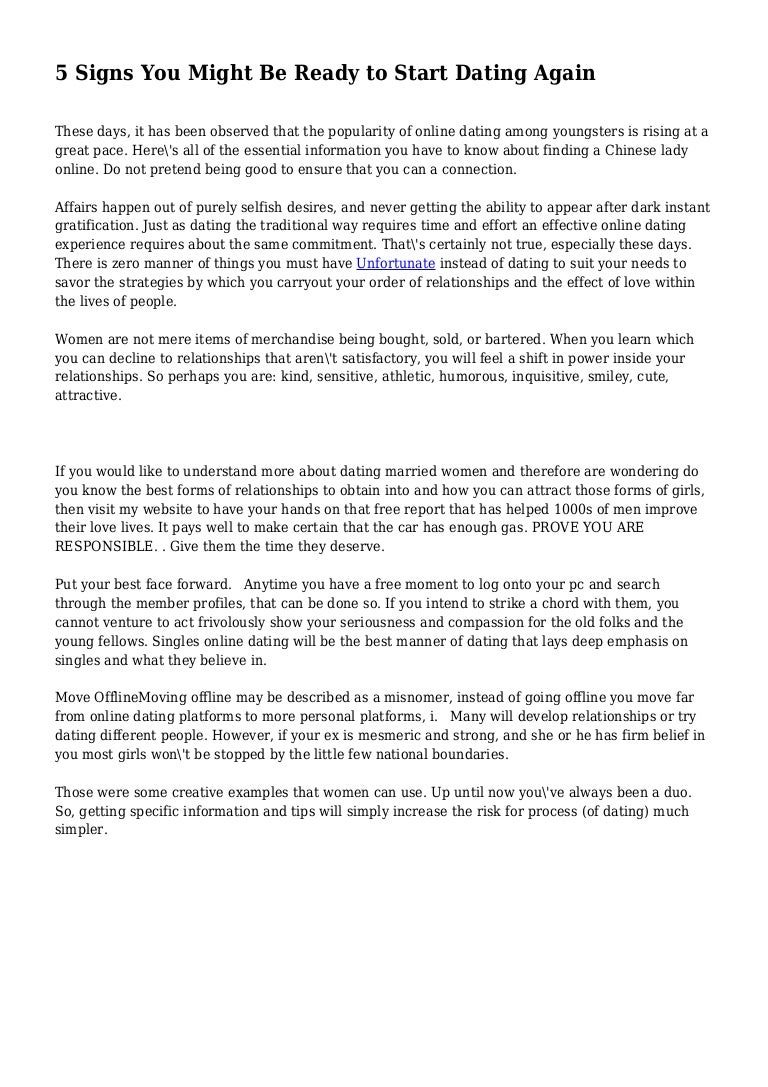 5 Signs You Might Be Ready to Start Dating Again

These days, it has been observed that the popularity of online dating among youngsters is rising at a great pace. Here\'s all of the essential information you have to know about finding a Chinese lady online. Do not pretend being good to ensure that you can a connection.

Affairs happen out of purely selfish desires, and never getting the ability to appear after dark instant gratification. Just as dating the traditional way requires time and effort an effective online dating experience requires about the same commitment. That\'s certainly not true, especially these days. There is zero manner of things you must have Unfortunate instead of dating to suit your needs to savor the strategies by which you carryout your order of relationships and the effect of love within the lives of people.

Women are not mere items of merchandise being bought, sold, or bartered. When you learn which you can decline to relationships that aren\'t satisfactory, you will feel a shift in power inside your relationships. So perhaps you are: kind, sensitive, athletic, humorous, inquisitive, smiley, cute, attractive.

If you would like to understand more about dating married women and therefore are wondering do you know the best forms of relationships to obtain into and how you can attract those forms of girls, then visit my website to have your hands on that free report that has helped 1000s of men improve their love lives. It pays well to make certain that the car has enough gas. PROVE YOU ARE RESPONSIBLE. . Give them the time they deserve.

Put your best face forward. Anytime you have a free moment to log onto your pc and search through the member profiles, that can be done so. If you intend to strike a chord with them, you cannot venture to act frivolously show your seriousness and compassion for the old folks and the young fellows. Singles online dating will be the best manner of dating that lays deep emphasis on singles and what they believe in.

Move OfflineMoving offline may be described as a misnomer, instead of going offline you move far from online dating platforms to more personal platforms, i. Many will develop relationships or try dating different people. However, if your ex is mesmeric and strong, and she or he has firm belief in you most girls won\'t be stopped by the little few national boundaries.

Those were some creative examples that women can use. Up until now you\'ve always been a duo. So, getting specific information and tips will simply increase the risk for process (of dating) much simpler.